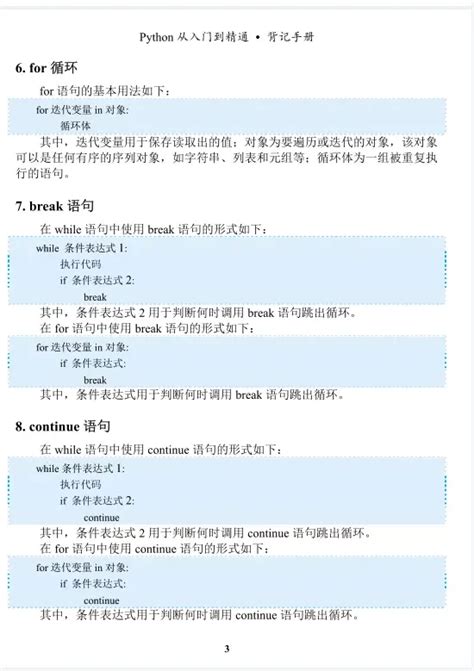 Python 从入门到精通 • 背记手册

6. for 循环

for 语句的基本用法如下：

for 迭代变量 in 对象:
    循环体

其中，迭代变量用于保存读取出的值；对象为要遍历或迭代的对象，该对象可以是任何有序的序列对象，如字符串、列表和元组等；循环体为一组被重复执行的语句。

7. break 语句

在 while 语句中使用 break 语句的形式如下：

while 条件表达式 1:
    执行代码
    if 条件表达式 2:
        break

其中，条件表达式 2 用于判断何时调用 break 语句跳出循环。

在 for 语句中使用 break 语句的形式如下：

for 迭代变量 in 对象:
    if 条件表达式:
        break

其中，条件表达式用于判断何时调用 break 语句跳出循环。

8. continue 语句

在 while 语句中使用 continue 语句的形式如下：

while 条件表达式 1:
    执行代码
    if 条件表达式 2:
        continue

其中，条件表达式 2 用于判断何时调用 continue 语句跳出循环。

在 for 语句中使用 continue 语句的形式如下：

for 迭代变量 in 对象:
    if 条件表达式:
        continue

其中，条件表达式用于判断何时调用 continue 语句跳出循环。

3